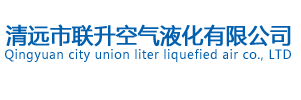 清远市联升空气液化有限公司
Qingyuan city union liter liquefied air co., LTD